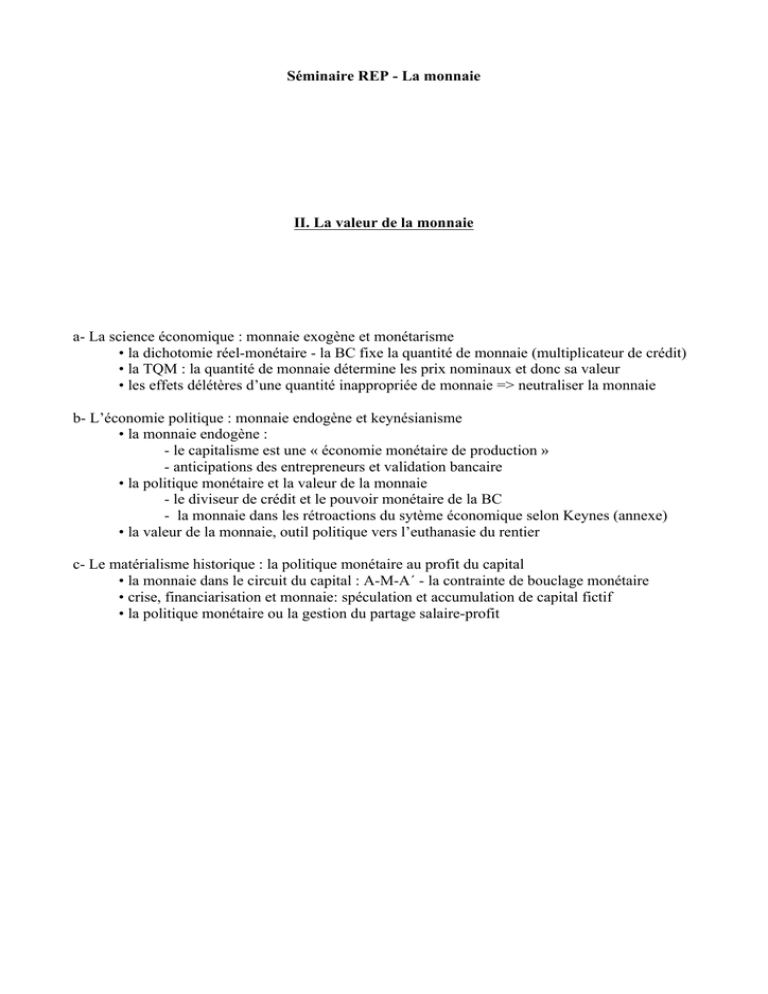 Séminaire REP - La monnaie

II. La valeur de la monnaie

a- La science économique : monnaie exogène et monétarisme
• la dichotomie réel-monétaire - la BC fixe la quantité de monnaie (multiplicateur de crédit)
• la TQM : la quantité de monnaie détermine les prix nominaux et donc sa valeur
• les effets délétères d'une quantité inappropriée de monnaie => neutraliser la monnaie

b- L'économie politique : monnaie endogène et keynésianisme
• la monnaie endogène :
- le capitalisme est une « économie monétaire de production »
- anticipations des entrepreneurs et validation bancaire
• la politique monétaire et la valeur de la monnaie
- le diviseur de crédit et le pouvoir monétaire de la BC
- la monnaie dans les rétroactions du sytème économique selon Keynes (annexe)
• la valeur de la monnaie, outil politique vers l'euthanasie du rentier

c- Le matérialisme historique : la politique monétaire au profit du capital
• la monnaie dans le circuit du capital : A-M-A´ - la contrainte de bouclage monétaire
• crise, financiarisation et monnaie: spéculation et accumulation de capital fictif
• la politique monétaire ou la gestion du partage salaire-profit